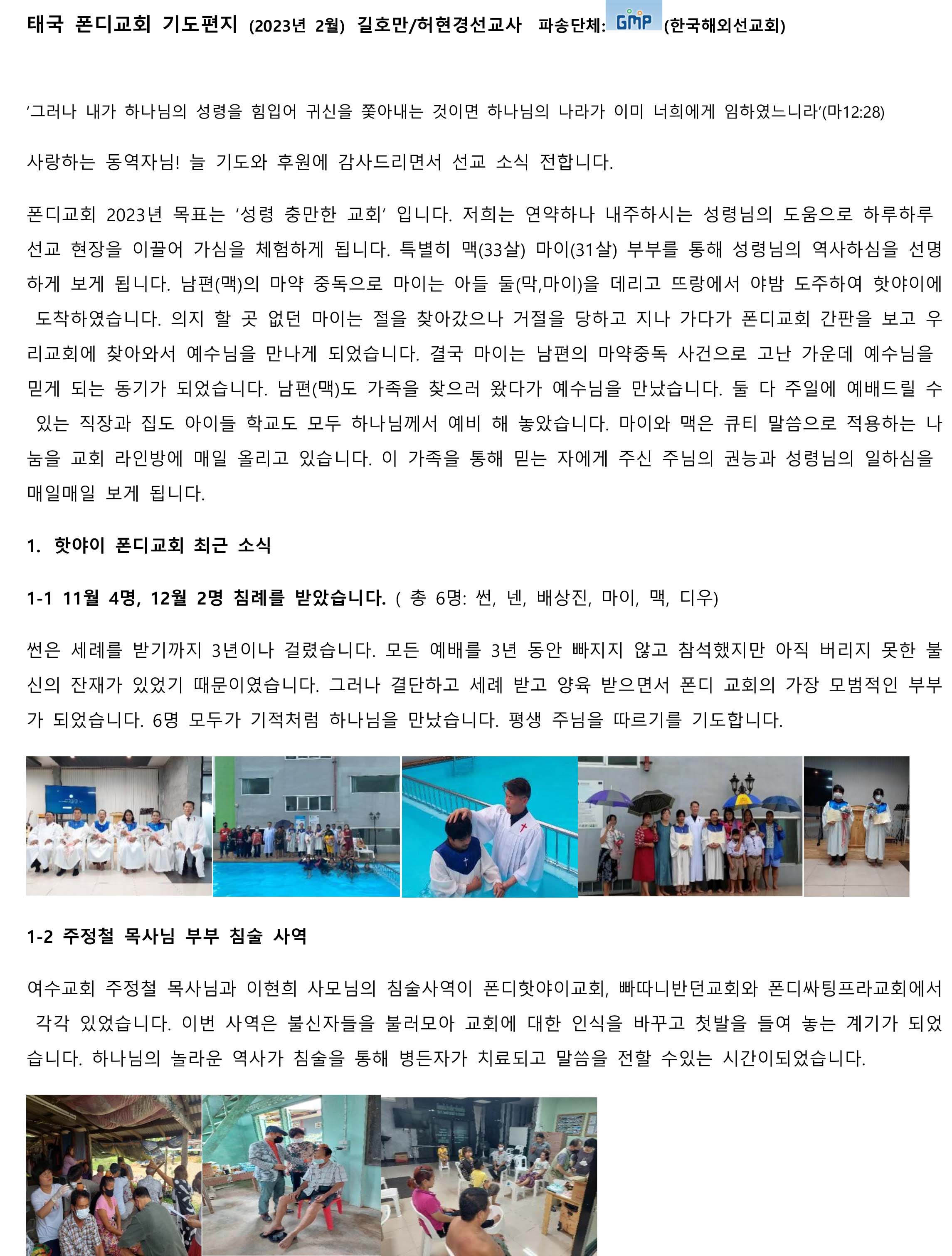 태국 폰디교회 기도편지 (2023년 2월) 길호만/허현경선교사 파송단체: GMP (한국해외선교회)

‘그러나 내가 하나님의 성령을 힘입어 귀신을 쫓아내는 것이면 하나님의 나라가 이미 너희에게 임하였느니라’(마12:28)

사랑하는 동역자님! 늘 기도와 후원에 감사드리면서 선교 소식 전합니다.

폰디교회 2023년 목표는 ‘성령 충만한 교회’ 입니다. 저희는 연약하나 내주하시는 성령님의 도움으로 하루하루 선교 현장을 이끌어 가심을 체험하게 됩니다. 특별히 맥(33살) 마이(31살) 부부를 통해 성령님의 역사하심을 선명하게 보게 됩니다. 남편(맥)의 마약 중독으로 마이는 아들 둘(막,마이)을 데리고 뜨랑에서 야밤 도주하여 핫야이에 도착하였습니다. 의지 할 곳 없던 마이는 절을 찾아갔으나 거절을 당하고 지나 가다가 폰디교회 간판을 보고 우리교회에 찾아와서 예수님을 만나게 되었습니다. 결국 마이는 남편의 마약중독 사건으로 고난 가운데 예수님을 믿게 되는 동기가 되었습니다. 남편(맥)도 가족을 찾으러 왔다가 예수님을 만났습니다. 둘 다 주일에 예배드릴 수 있는 직장과 집도 아이들 학교도 모두 하나님께서 예비 해 놓았습니다. 마이와 맥은 큐티 말씀으로 적용하는 나눔을 교회 라인방에 매일 올리고 있습니다. 이 가족을 통해 믿는 자에게 주신 주님의 권능과 성령님의 일하심을 매일매일 보게 됩니다.

1. 핫야이 폰디교회 최근 소식

1-1 11월 4명, 12월 2명 침례를 받았습니다. ( 총 6명: 썬, 넨, 배상진, 마이, 맥, 디우)

썬은 세례를 받기까지 3년이나 걸렸습니다. 모든 예배를 3년 동안 빠지지 않고 참석했지만 아직 버리지 못한 불신의 잔재가 있었기 때문이였습니다. 그러나 결단하고 세례 받고 양육 받으면서 폰디 교회의 가장 모범적인 부부가 되었습니다. 6명 모두가 기적처럼 하나님을 만났습니다. 평생 주님을 따르기를 기도합니다.

1-2 주정철 목사님 부부 침술 사역

여수교회 주정철 목사님과 이현희 사모님의 침술사역이 폰디핫야이교회, 빠따니반던교회와 폰디싸팅프라교회에서 각각 있었습니다. 이번 사역은 불신자들을 불러모아 교회에 대한 인식을 바꾸고 첫발을 들여 놓는 계기가 되었습니다. 하나님의 놀라운 역사가 침술을 통해 병든자가 치료되고 말씀을 전할 수있는 시간이되었습니다.